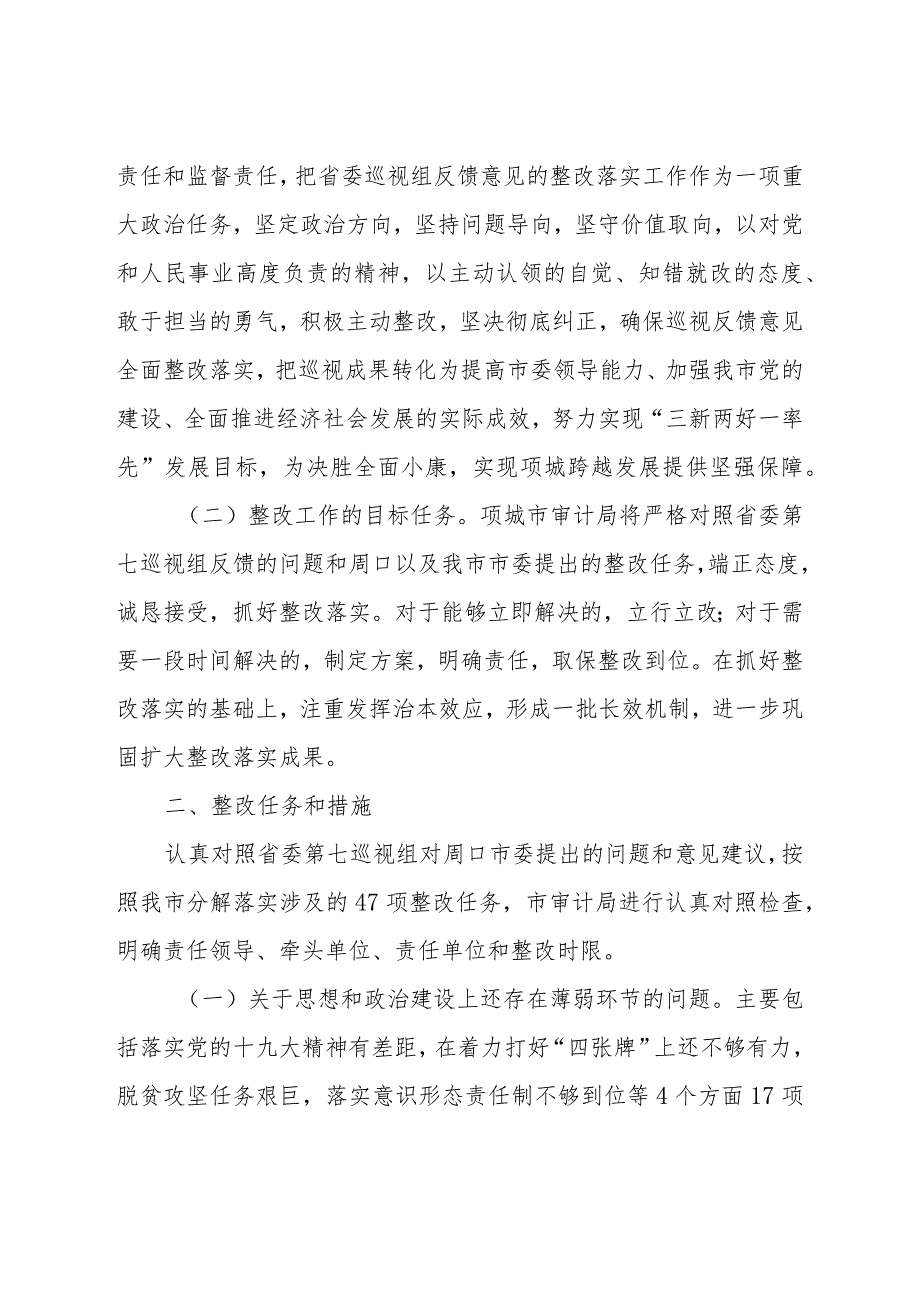 责任和监督责任，把省委巡视组反馈意见的整改落实工作作为一项重大政治任务，坚定政治方向，坚持问题导向，坚守价值取向，以对党和人民事业高度负责的精神，以主动认领的自觉、知错就改的态度、敢于担当的勇气，积极主动整改，坚决彻底纠正，确保巡视反馈意见全面整改落实，把巡视成果转化为提高市委领导能力、加强我市党的建设、全面推进经济社会发展的实际成效，努力实现“三新两好一率先”发展目标，为决胜全面小康，实现项城跨越发展提供坚强保障。

（二）整改工作的目标任务。项城市审计局将严格对照省委第七巡视组反馈的问题和周口以及我市市委提出的整改任务，端正态度，诚恳接受，抓好整改落实。对于能够立即解决的，立行立改；对于需要一段时间解决的，制定方案，明确责任，取保整改到位。在抓好整改落实的基础上，注重发挥治本效应，形成一批长效机制，进一步巩固扩大整改落实成果。

二、整改任务和措施

认真对照省委第七巡视组对周口市委提出的问题和意见建议，按照我市分解落实涉及的47项整改任务，市审计局进行认真对照检查，明确责任领导、牵头单位、责任单位和整改时限。

（一）关于思想和政治建设上还存在薄弱环节的问题。主要包括落实党的十九大精神有差距，在着力打好“四张牌”上还不够有力，脱贫攻坚任务艰巨，落实意识形态责任制不够到位等4个方面17项